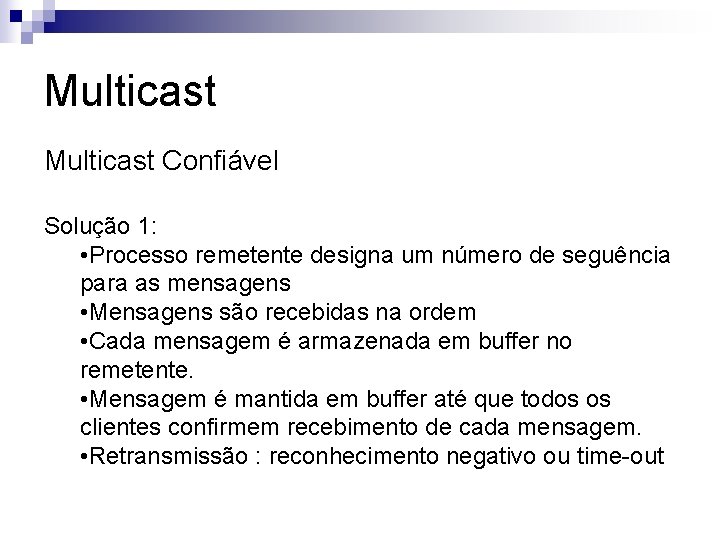 Multicast

Multicast Confiável

Solução 1:

•Processo remetente designa um número de seguência para as mensagens
•Mensagens são recebidas na ordem
•Cada mensagem é armazenada em buffer no remetente.
•Mensagem é mantida em buffer até que todos os clientes confirmem recebimento de cada mensagem.
•Retransmissão : reconhecimento negativo ou time-out